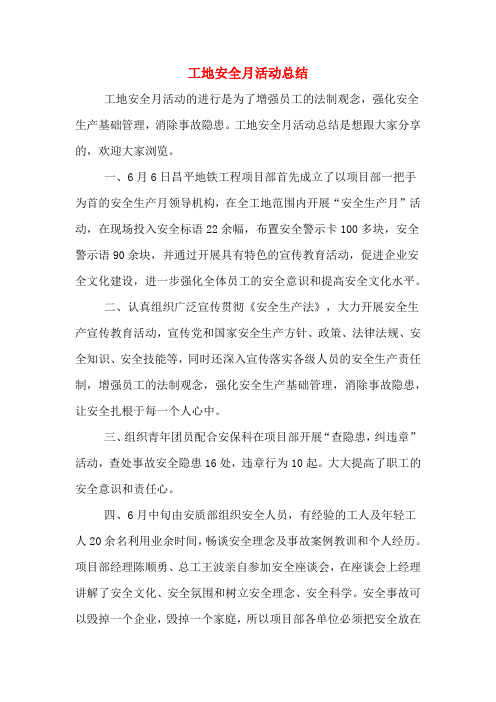 工地安全月活动总结

工地安全月活动的进行是为了增强员工的法制观念，强化安全生产基础管理，消除事故隐患。工地安全月活动总结是想跟大家分享的，欢迎大家浏览。

一、6月6日昌平地铁工程项目部首先成立了以项目部一把手为首的安全生产月领导机构，在全工地范围内开展“安全生产月”活动，在现场投入安全标语22余幅，布置安全警示卡100多块，安全警示语90余块，并通过开展具有特色的宣传教育活动，促进企业安全文化建设，进一步强化全体员工的安全意识和提高安全文化水平。

二、认真组织广泛宣传贯彻《安全生产法》，大力开展安全生产宣传教育活动，宣传党和国家安全生产方针、政策、法律法规、安全知识、安全技能等，同时还深入宣传落实各级人员的安全生产责任制，增强员工的法制观念，强化安全生产基础管理，消除事故隐患，让安全扎根于每一个人心中。

三、组织青年团员配合安保科在项目部开展“查隐患，纠违章”活动，查处事故安全隐患16处，违章行为10起。大大提高了职工的安全意识和责任心。

四、6月中旬由安质部组织安全人员，有经验的工人及年轻工人20余名利用业余时间，畅谈安全理念及事故案例教训和个人经历。项目部经理陈顺勇、总工王波亲自参加安全座谈会，在座谈会上经理讲解了安全文化、安全氛围和树立安全理念、安全科学。安全事故可以毁掉一个企业，毁掉一个家庭，所以项目部各单位必须把安全放在